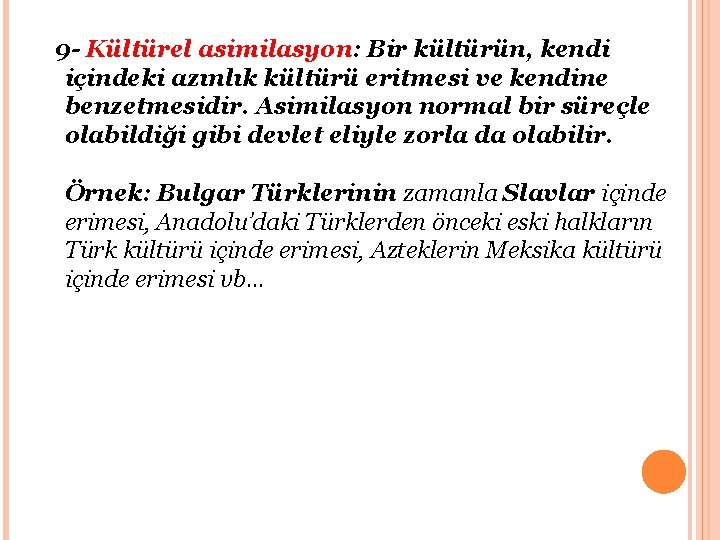 9- Kültürel asimilasyon: Bir kültürün, kendi içindeki azınlık kültürü eritmesi ve kendine benzetmesidir. Asimilasyon normal bir süreçle olabildiği gibi devlet eliyle zorla da olabilir.

Örnek: Bulgar Türklerinin zamanla Slavlar içinde erimesi, Anadolu'daki Türklerden önceki eski halkların Türk kültürü içinde erimesi, Azteklerin Meksika kültürü içinde erimesi vb…